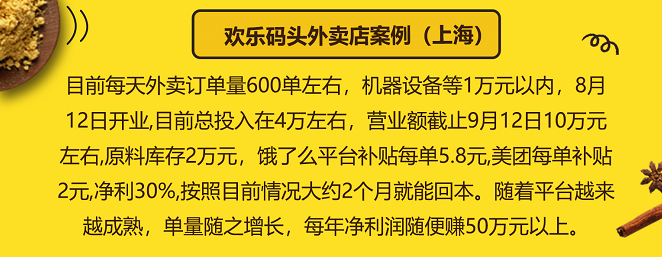 欢乐码头外卖店案例（上海）

目前每天外卖订单量600单左右，机器设备等1万元以内，8月12日开业,目前总投入在4万左右，营业额截止9月12日10万元左右,原料库存2万元，饿了么平台补贴每单5.8元,美团每单补贴2元,净利30%,按照目前情况大约2个月就能回本。随着平台越来越成熟，单量随之增长，每年净利润随便赚50万元以上。